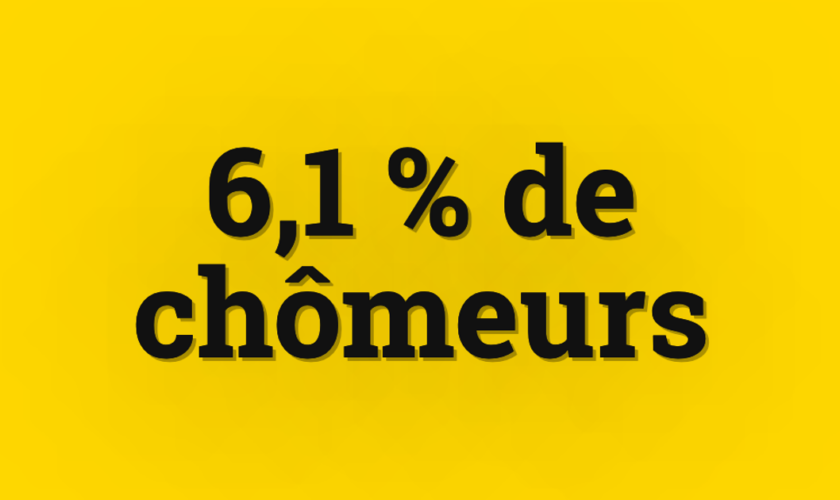 6,1 % de chômeurs